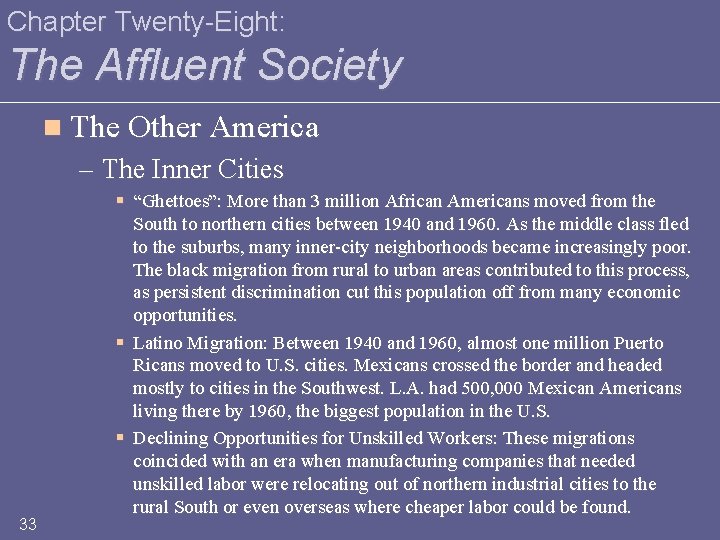 Chapter Twenty-Eight:
The Affluent Society

The Other America

– The Inner Cities

“Ghettoes”: More than 3 million African Americans moved from the South to northern cities between 1940 and 1960. As the middle class fled to the suburbs, many inner-city neighborhoods became increasingly poor. The black migration from rural to urban areas contributed to this process, as persistent discrimination cut this population off from many economic opportunities.

Latino Migration: Between 1940 and 1960, almost one million Puerto Ricans moved to U.S. cities. Mexicans crossed the border and headed mostly to cities in the Southwest. L.A. had 500,000 Mexican Americans living there by 1960, the biggest population in the U.S.

Declining Opportunities for Unskilled Workers: These migrations coincided with an era when manufacturing companies that needed unskilled labor were relocating out of northern industrial cities to the rural South or even overseas where cheaper labor could be found.

33